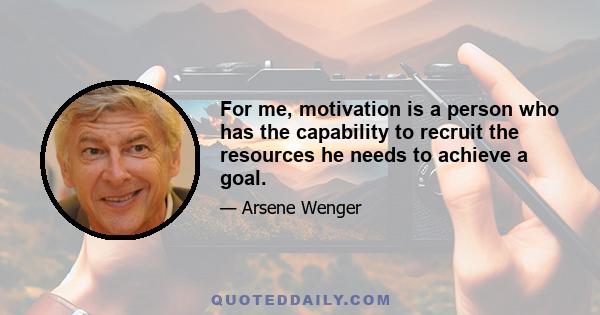 For me, motivation is a person who has the capability to recruit the resources he needs to achieve a goal.

— Arsene Wenger

QUOTEDDAILY.COM